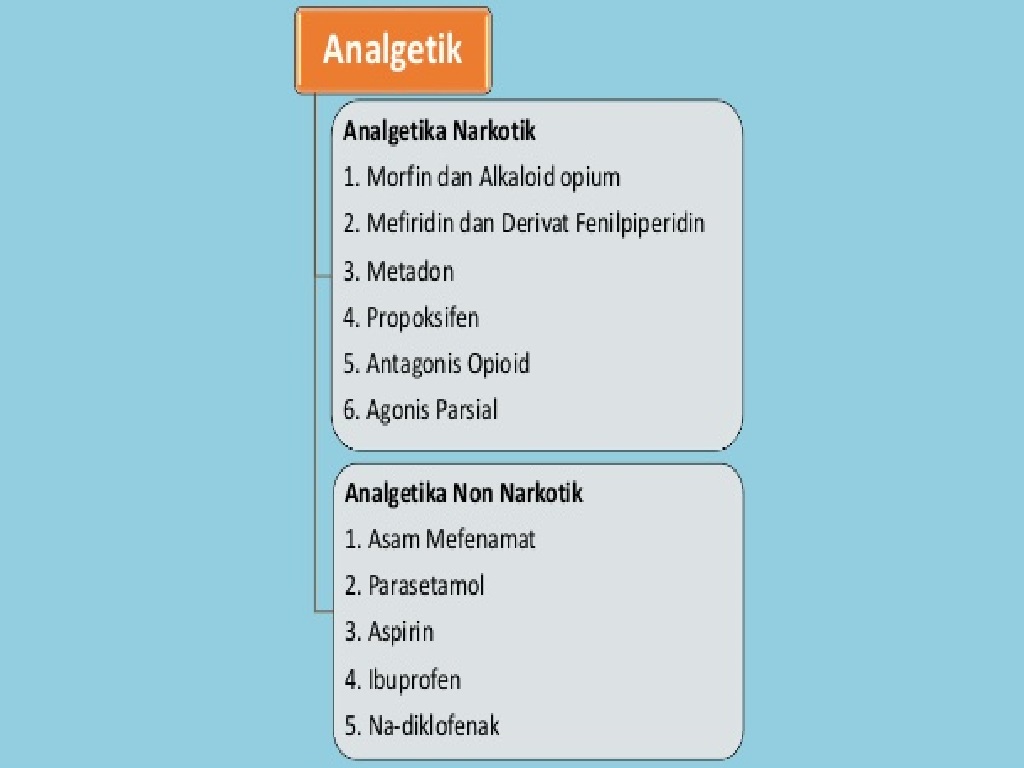 Analgetik

Analgetika Narkotik
1. Morfin dan Alkaloid opium
2. Mefiridin dan Derivat Fenilpiperidin
3. Metadon
4. Propoksifen
5. Antagonis Opioid
6. Agonis Parsial

Analgetika Non Narkotik
1. Asam Mefenamat
2. Parasetamol
3. Aspirin
4. Ibuprofen
5. Na-diklofenak